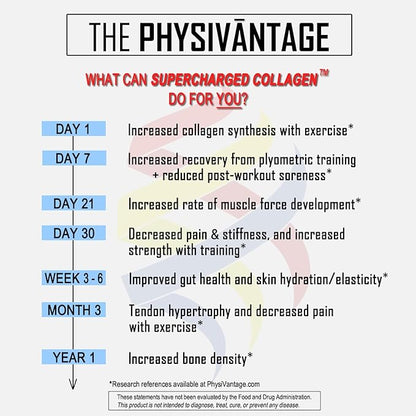 THE PHYSIVĀNTAGE

WHAT CAN SUPERCHARGED COLLAGEN™ DO FOR YOU?

DAY 1
Increased collagen synthesis with exercise*

DAY 7
Increased recovery from plyometric training + reduced post-workout soreness*

DAY 21
Increased rate of muscle force development*

DAY 30
Decreased pain & stiffness, and increased strength with training*

WEEK 3 - 6
Improved gut health and skin hydration/elasticity*

MONTH 3
Tendon hypertrophy and decreased pain with exercise*

YEAR 1
Increased bone density*

*Research references available at PhysiVantage.com

These statements have not been evaluated by the Food and Drug Administration. This product is not intended to diagnose, treat, cure, or prevent any disease.